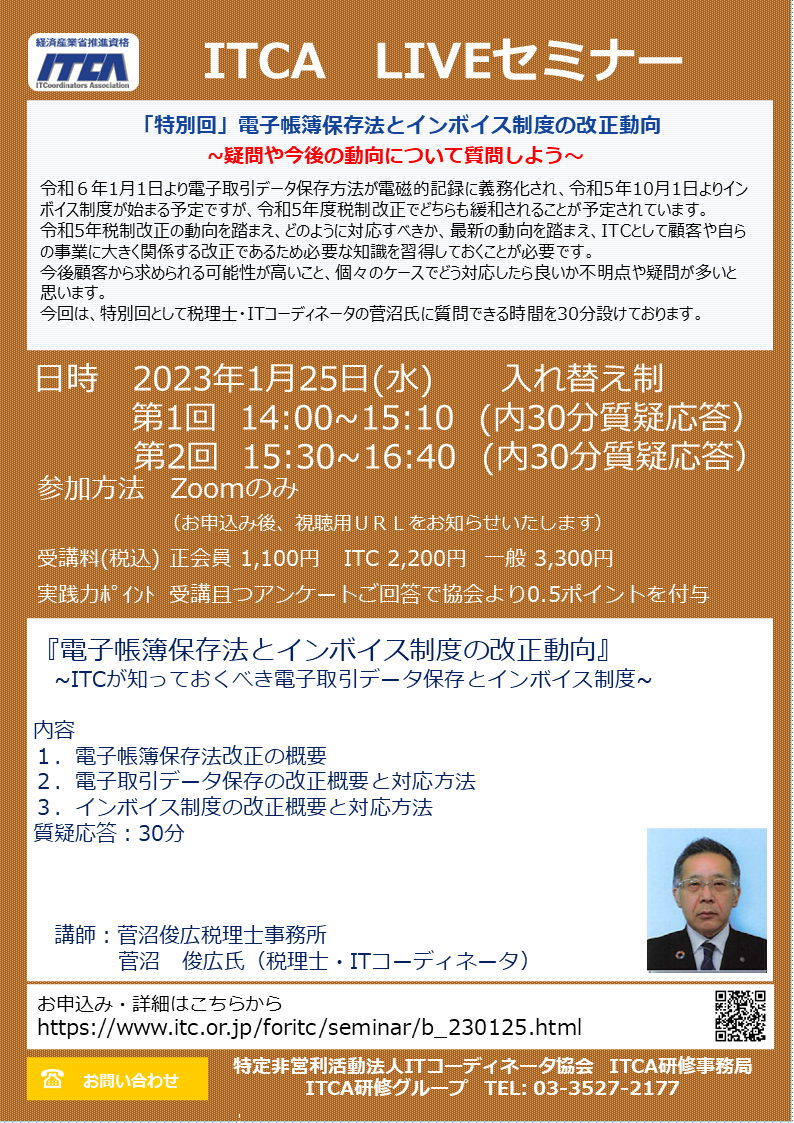 経済産業省推進資格
ITCA
ITCoordinators Association

ITCA　LIVEセミナー

「特別回」電子帳簿保存法とインボイス制度の改正動向
~疑問や今後の動向について質問しよう~

令和６年1月1日より電子取引データ保存方法が電磁的記録に義務化され、令和5年10月1日よりインボイス制度が始まる予定ですが、令和5年度税制改正でどちらも緩和されることが予定されています。
令和5年税制改正の動向を踏まえ、どのように対応すべきか、最新の動向を踏まえ、ITCとして顧客や自らの事業に大きく関係する改正であるため必要な知識を習得しておくことが必要です。
今後顧客から求められる可能性が高いこと、個々のケースでどう対応したら良いか不明点や疑問が多いと思います。
今回は、特別回として税理士・ITコーディネータの菅沼氏に質問できる時間を30分設けております。

日時　2023年1月25日(水)　　入れ替え制
第1回　14:00~15:10（内30分質疑応答）
第2回　15:30~16:40（内30分質疑応答）
参加方法　Zoomのみ
（お申込み後、視聴用ＵＲＬをお知らせいたします）
受講料(税込) 正会員 1,100円　ITC 2,200円　一般 3,300円
実践力ﾎﾟｲﾝﾄ 受講且つアンケートご回答で協会より0.5ポイントを付与

『電子帳簿保存法とインボイス制度の改正動向』
~ITCが知っておくべき電子取引データ保存とインボイス制度~

内容
１．電子帳簿保存法改正の概要
２．電子取引データ保存の改正概要と対応方法
３．インボイス制度の改正概要と対応方法
質疑応答：30分

講師：菅沼俊広税理士事務所
菅沼　俊広氏（税理士・ITコーディネータ）

お申込み・詳細はこちらから
https://www.itc.or.jp/foritc/seminar/b_230125.html

お問い合わせ
特定非営利活動法人ITコーディネータ協会　ITCA研修事務局
ITCA研修グループ　TEL: 03-3527-2177